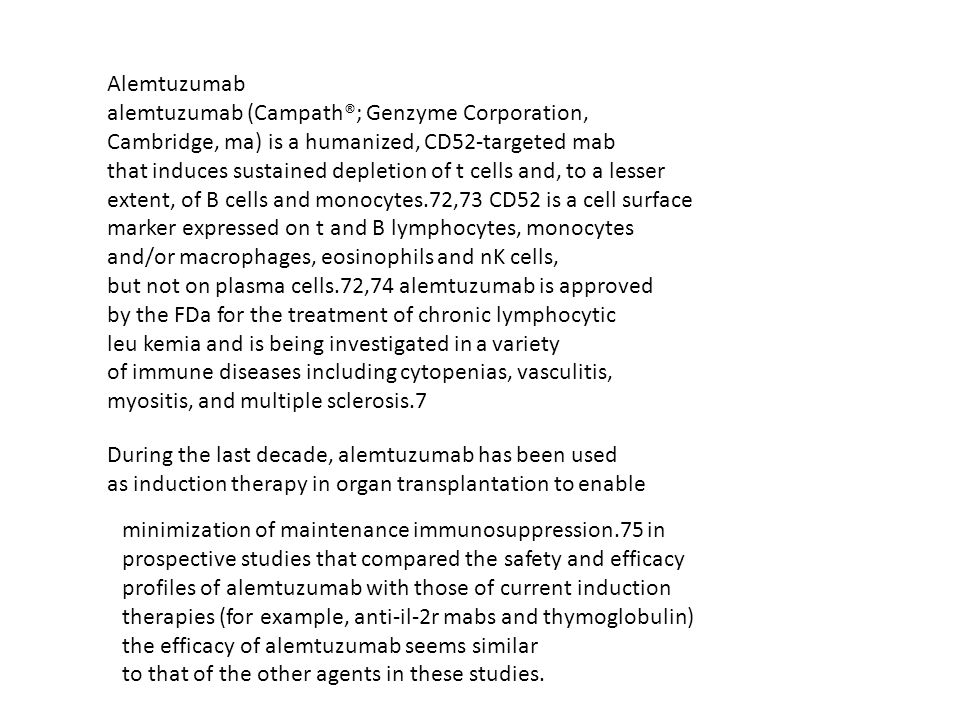 Alemtuzumab
alemtuzumab (Campath®; Genzyme Corporation, Cambridge, ma) is a humanized, CD52-targeted mab that induces sustained depletion of t cells and, to a lesser extent, of B cells and monocytes.72,73 CD52 is a cell surface marker expressed on t and B lymphocytes, monocytes and/or macrophages, eosinophils and nK cells, but not on plasma cells.72,74 alemtuzumab is approved by the FDa for the treatment of chronic lymphocytic leu kemia and is being investigated in a variety of immune diseases including cytopenias, vasculitis, myositis, and multiple sclerosis.7

During the last decade, alemtuzumab has been used as induction therapy in organ transplantation to enable

minimization of maintenance immunosuppression.75 in prospective studies that compared the safety and efficacy profiles of alemtuzumab with those of current induction therapies (for example, anti-il-2r mabs and thymoglobulin) the efficacy of alemtuzumab seems similar to that of the other agents in these studies.